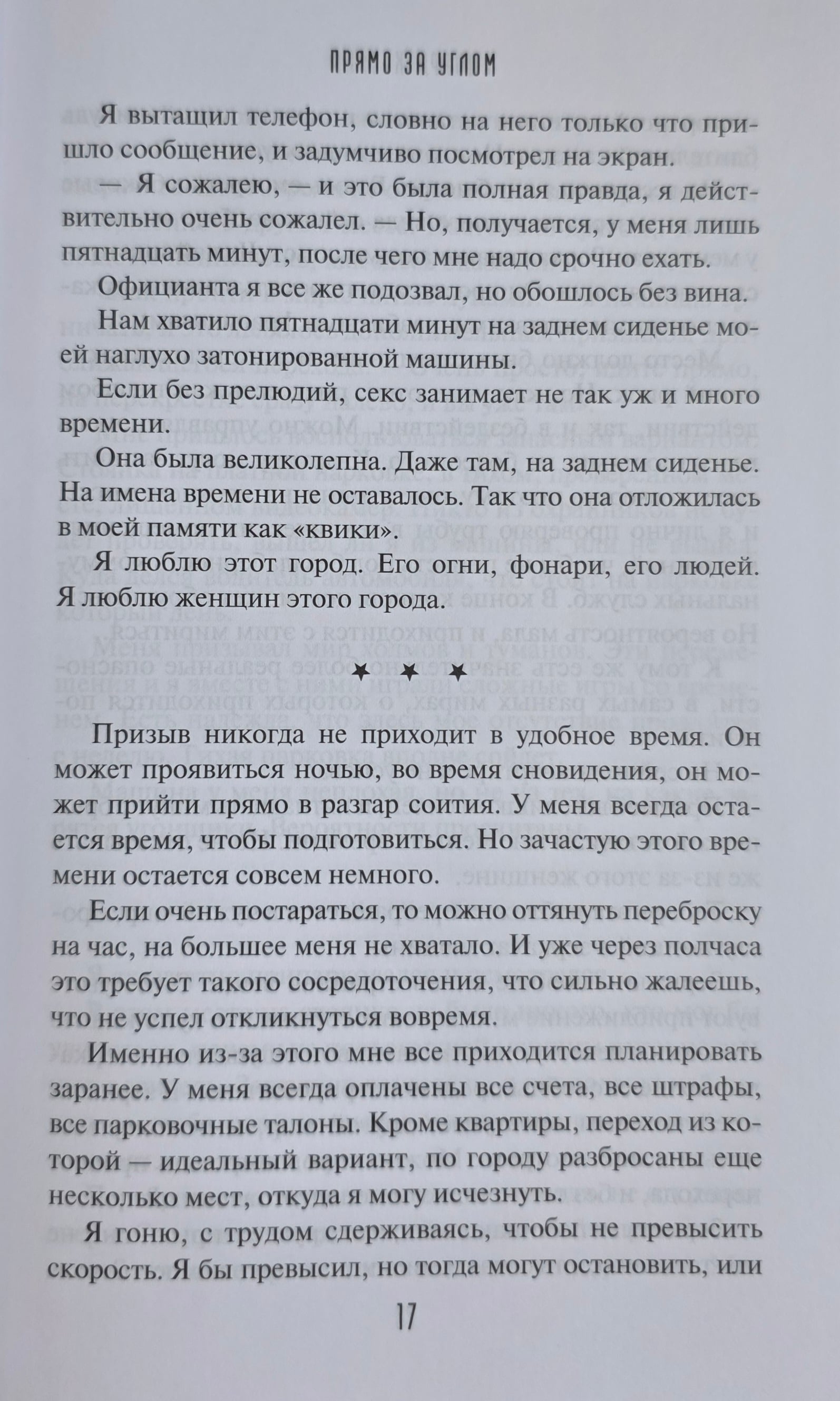 ПРЯМО ЗА УГЛОМ

Я вытащил телефон, словно на него только что пришло сообщение, и задумчиво посмотрел на экран.

— Я сожалею, — и это была полная правда, я действительно очень сожалел. — Но, получается, у меня лишь пятнадцать минут, после чего мне надо срочно ехать.

Официанта я все же подозвал, но обошлось без вина.

Нам хватило пятнадцати минут на заднем сиденье моей наглухо затонированной машины.

Если без прелюдий, секс занимает не так уж и много времени.

Она была великолепна. Даже там, на заднем сиденье. На имена времени не оставалось. Так что она отложилась в моей памяти как «квики».

Я люблю этот город. Его огни, фонари, его людей. Я люблю женщин этого города.

* * *

Призыв никогда не приходит в удобное время. Он может проявиться ночью, во время сновидения, он может прийти прямо в разгар соития. У меня всегда остается время, чтобы подготовиться. Но зачастую этого времени остается совсем немного.

Если очень постараться, то можно оттянуть переброску на час, на большее меня не хватало. И уже через полчаса это требует такого сосредоточения, что сильно жалеешь, что не успел откликнуться вовремя.

Именно из-за этого мне все приходится планировать заранее. У меня всегда оплачены все счета, все штрафы, все парковочные талоны. Кроме квартиры, переход из которой — идеальный вариант, по городу разбросаны еще несколько мест, откуда я могу исчезнуть.

Я гоню, с трудом сдерживаясь, чтобы не превысить скорость. Я бы превысил, но тогда могут остановить, или

17